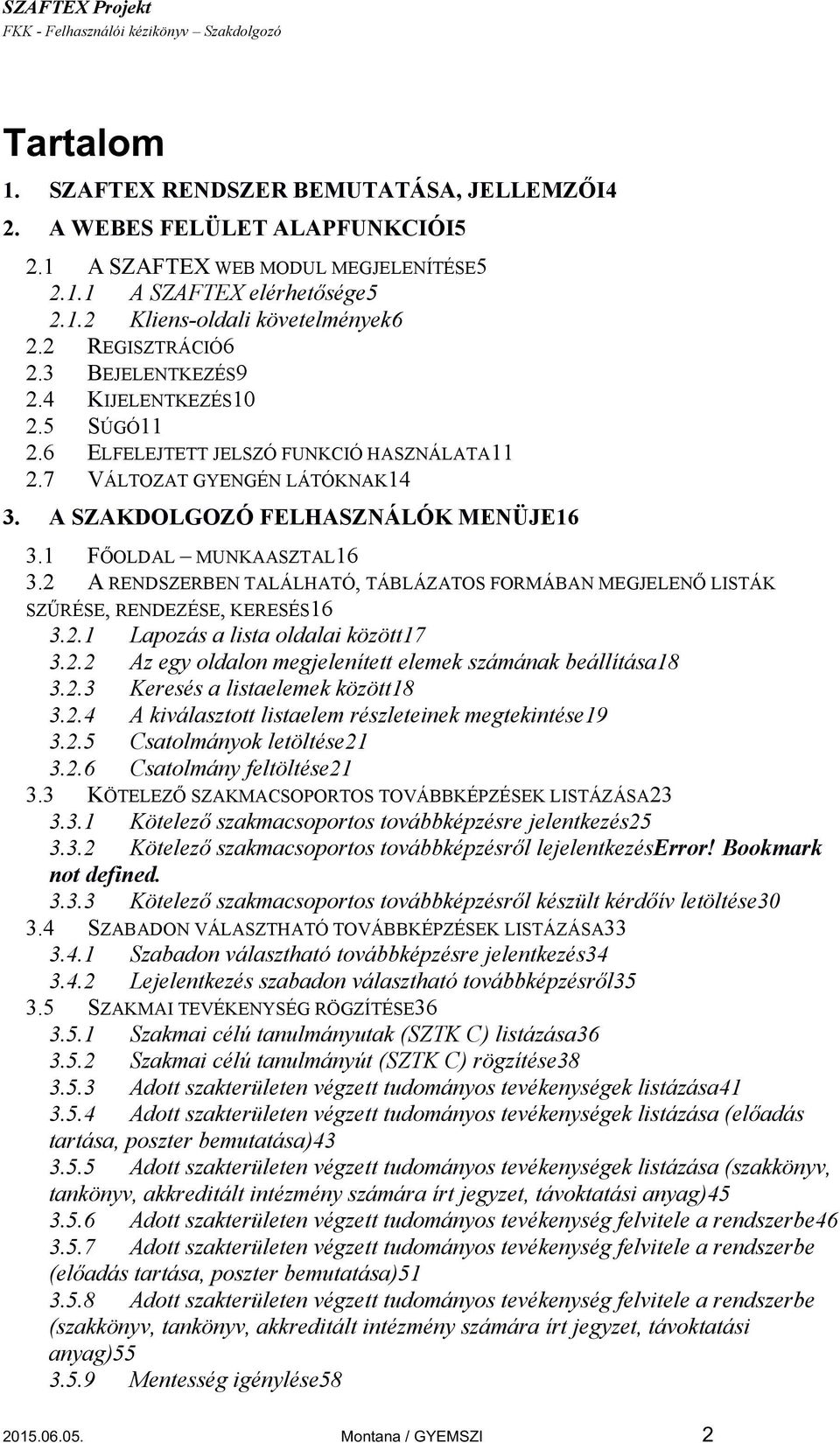 SZAFTEX Projekt
FKK - Felhasználói kézikönyv – Szakdolgozó

Tartalom

1. SZAFTEX RENDSZER BEMUTATÁSA, JELLEMZŐI4
2. A WEBES FELÜLET ALAPFUNKCIÓI5
2.1 A SZAFTEX WEB MODUL MEGJELENÍTÉSE5
2.1.1 A SZAFTEX elérhetősége5
2.1.2 Kliens-oldali követelmények6
2.2 REGISZTRÁCIÓ6
2.3 BEJELENTKEZÉS9
2.4 KIJELENTKEZÉS10
2.5 SÚGÓ11
2.6 ELFELEJTETT JELSZÓ FUNKCIÓ HASZNÁLATA11
2.7 VÁLTOZAT GYENGÉN LÁTÓKNAK14
3. A SZAKDOLGOZÓ FELHASZNÁLÓK MENÜJE16
3.1 FŐOLDAL – MUNKAASZTAL16
3.2 A RENDSZERBEN TALÁLHATÓ, TÁBLÁZATOS FORMÁBAN MEGJELENŐ LISTÁK SZŰRÉSE, RENDEZÉSE, KERESÉS16
3.2.1 Lapozás a lista oldalai között17
3.2.2 Az egy oldalon megjelenített elemek számának beállítása18
3.2.3 Keresés a listaelemek között18
3.2.4 A kiválasztott listaelem részleteinek megtekintése19
3.2.5 Csatolmányok letöltése21
3.2.6 Csatolmány feltöltése21
3.3 KÖTELEZŐ SZAKMACSOPORTOS TOVÁBBKÉPZÉSEK LISTÁZÁSA23
3.3.1 Kötelező szakmacsoportos továbbképzésre jelentkezés25
3.3.2 Kötelező szakmacsoportos továbbképzésről lejelentkezésError! Bookmark not defined.
3.3.3 Kötelező szakmacsoportos továbbképzésről készült kérdőív letöltése30
3.4 SZABADON VÁLASZTHATÓ TOVÁBBKÉPZÉSEK LISTÁZÁSA33
3.4.1 Szabadon választható továbbképzésre jelentkezés34
3.4.2 Lejelentkezés szabadon választható továbbképzésről35
3.5 SZAKMAI TEVÉKENYSÉG RÖGZÍTÉSE36
3.5.1 Szakmai célú tanulmányutak (SZTK C) listázása36
3.5.2 Szakmai célú tanulmányút (SZTK C) rögzítése38
3.5.3 Adott szakterületen végzett tudományos tevékenységek listázása41
3.5.4 Adott szakterületen végzett tudományos tevékenységek listázása (előadás tartása, poszter bemutatása)43
3.5.5 Adott szakterületen végzett tudományos tevékenységek listázása (szakkönyv, tankönyv, akkreditált intézmény számára írt jegyzet, távoktatási anyag)45
3.5.6 Adott szakterületen végzett tudományos tevékenység felvitele a rendszerbe46
3.5.7 Adott szakterületen végzett tudományos tevékenység felvitele a rendszerbe (előadás tartása, poszter bemutatása)51
3.5.8 Adott szakterületen végzett tudományos tevékenység felvitele a rendszerbe (szakkönyv, tankönyv, akkreditált intézmény számára írt jegyzet, távoktatási anyag)55
3.5.9 Mentesség igénylése58

2015.06.05. Montana / GYEMSZI 2